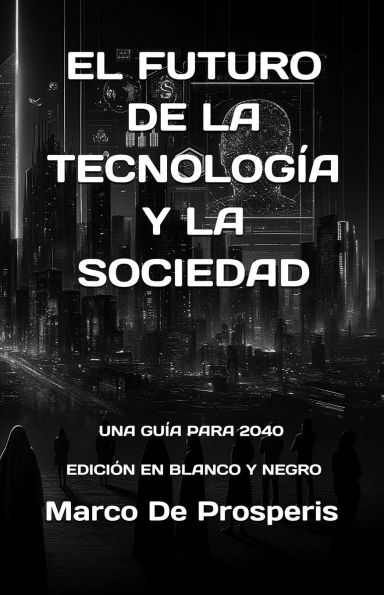 EL FUTURO DE LA TECNOLOGÍA Y LA SOCIEDAD

UNA GUÍA PARA 2040

EDICIÓN EN BLANCO Y NEGRO

Marco De Prosperis